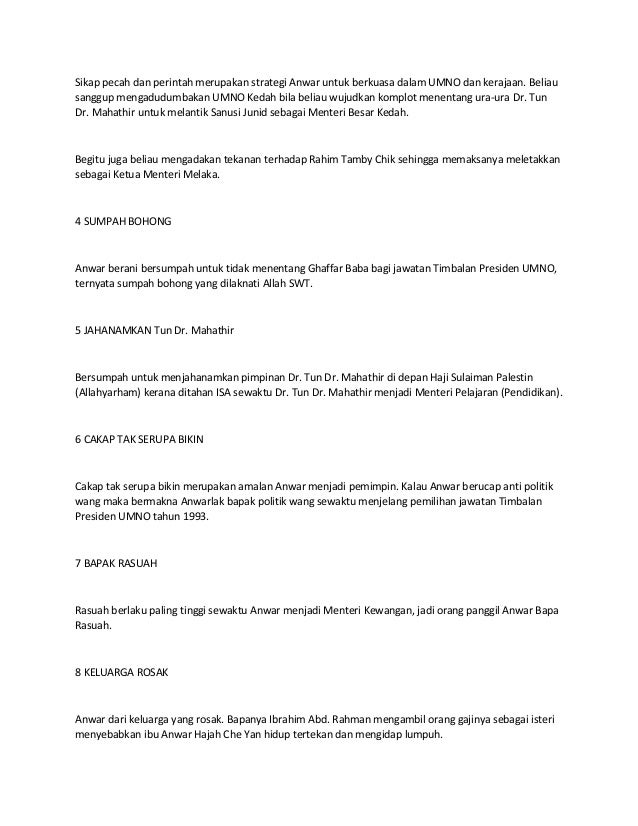 Sikap pecah dan perintah merupakan strategi Anwar untuk berkuasa dalam UMNO dan kerajaan. Beliau sanggup mengadudumbakan UMNO Kedah bila beliau wujudkan komplot menentang ura-ura Dr. Tun Dr. Mahathir untuk melantik Sanusi Junid sebagai Menteri Besar Kedah.

Begitu juga beliau mengadakan tekanan terhadap Rahim Tamby Chik sehingga memaksanya meletakkan sebagai Ketua Menteri Melaka.

4 SUMPAH BOHONG

Anwar berani bersumpah untuk tidak menentang Ghaffar Baba bagi jawatan Timbalan Presiden UMNO, ternyata sumpah bohong yang dilaknati Allah SWT.

5 JAHANAMKAN Tun Dr. Mahathir

Bersumpah untuk menjahanamkan pimpinan Dr. Tun Dr. Mahathir di depan Haji Sulaiman Palestin (Allahyarham) kerana ditahan ISA sewaktu Dr. Tun Dr. Mahathir menjadi Menteri Pelajaran (Pendidikan).

6 CAKAP TAK SERUPA BIKIN

Cakap tak serupa bikin merupakan amalan Anwar menjadi pemimpin. Kalau Anwar berucap anti politik wang maka bermakna Anwarlak bapak politik wang sewaktu menjelang pemilihan jawatan Timbalan Presiden UMNO tahun 1993.

7 BAPAK RASUAH

Rasuah berlaku paling tinggi sewaktu Anwar menjadi Menteri Kewangan, jadi orang panggil Anwar Bapa Rasuah.

8 KELUARGA ROSAK

Anwar dari keluarga yang rosak. Bapanya Ibrahim Abd. Rahman mengambil orang gajinya sebagai isteri menyebabkan ibu Anwar Hajah Che Yan hidup tertekan dan mengidap lumpuh.